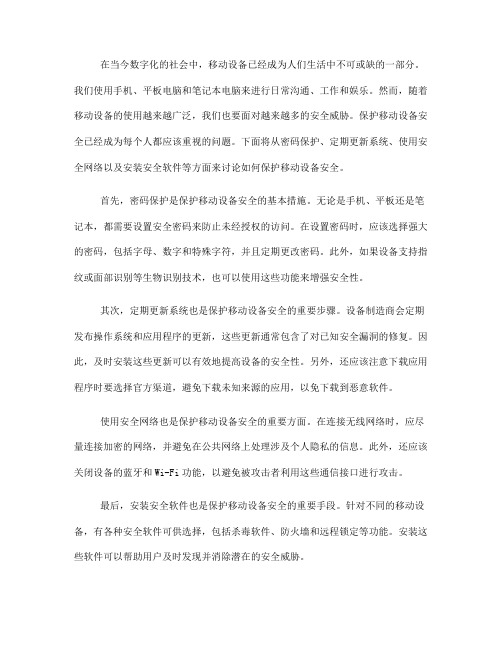 在当今数字化的社会中，移动设备已经成为人们生活中不可或缺的一部分。我们使用手机、平板电脑和笔记本电脑来进行日常沟通、工作和娱乐。然而，随着移动设备的使用越来越广泛，我们也要面对越来越多的安全威胁。保护移动设备安全已经成为每个人都应该重视的问题。下面将从密码保护、定期更新系统、使用安全网络以及安装安全软件等方面来讨论如何保护移动设备安全。

首先，密码保护是保护移动设备安全的基本措施。无论是手机、平板还是笔记本，都需要设置安全密码来防止未经授权的访问。在设置密码时，应该选择强大的密码，包括字母、数字和特殊字符，并且定期更改密码。此外，如果设备支持指纹或面部识别等生物识别技术，也可以使用这些功能来增强安全性。

其次，定期更新系统也是保护移动设备安全的重要步骤。设备制造商会定期发布操作系统和应用程序的更新，这些更新通常包含了对已知安全漏洞的修复。因此，及时安装这些更新可以有效地提高设备的安全性。另外，还应该注意下载应用程序时要选择官方渠道，避免下载未知来源的应用，以免下载到恶意软件。

使用安全网络也是保护移动设备安全的重要方面。在连接无线网络时，应尽量连接加密的网络，并避免在公共网络上处理涉及个人隐私的信息。此外，还应该关闭设备的蓝牙和Wi-Fi功能，以避免被攻击者利用这些通信接口进行攻击。

最后，安装安全软件也是保护移动设备安全的重要手段。针对不同的移动设备，有各种安全软件可供选择，包括杀毒软件、防火墙和远程锁定等功能。安装这些软件可以帮助用户及时发现并消除潜在的安全威胁。